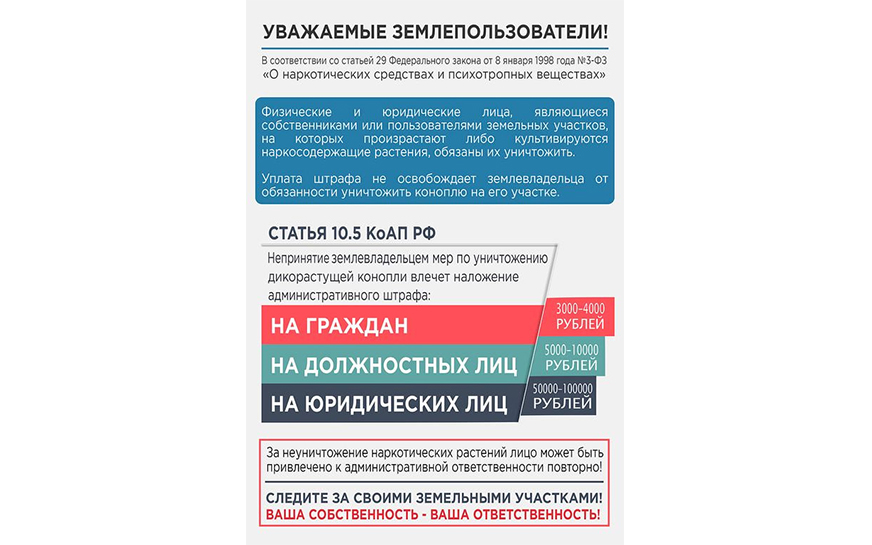 УВАЖАЕМЫЕ ЗЕМЛЕПОЛЬЗОВАТЕЛИ!

В соответствии со статьей 29 Федерального закона от 8 января 1998 года №3-ФЗ «О наркотических средствах и психотропных веществах»

Физические и юридические лица, являющиеся собственниками или пользователями земельных участков, на которых произрастают либо культивируются наркосодержащие растения, обязаны их уничтожить.

Уплата штрафа не освобождает землевладельца от обязанности уничтожить коноплю на его участке.

СТАТЬЯ 10.5 КоАП РФ

Непринятие землевладельцем мер по уничтожению дикорастущей конопли влечет наложение административного штрафа:

НА ГРАЖДАН 3000-4000 РУБЛЕЙ

НА ДОЛЖНОСТНЫХ ЛИЦ 5000-10000 РУБЛЕЙ

НА ЮРИДИЧЕСКИХ ЛИЦ 50000-100000 РУБЛЕЙ

За неуничтожение наркотических растений лицо может быть привлечено к административной ответственности повторно!

СЛЕДИТЕ ЗА СВОИМИ ЗЕМЕЛЬНЫМИ УЧАСТКАМИ!
ВАША СОБСТВЕННОСТЬ - ВАША ОТВЕТСТВЕННОСТЬ!